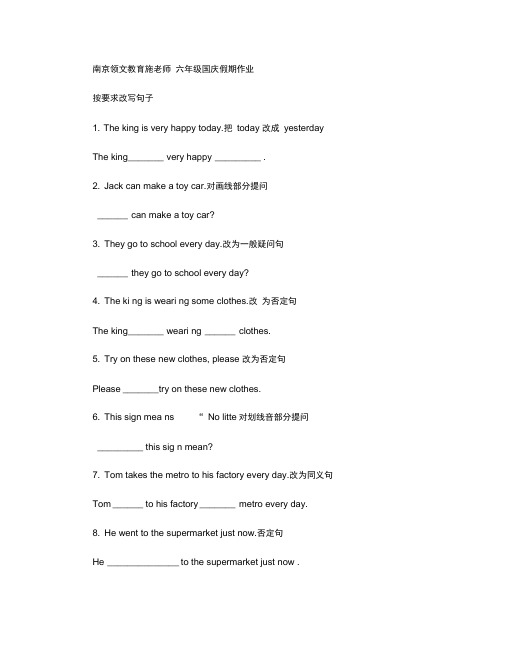 南京领文教育施老师 六年级国庆假期作业

按要求改写句子

1. The king is very happy today.把 today 改成 yesterday

The king_______ very happy _________ .

2. Jack can make a toy car.对画线部分提问

______ can make a toy car?

3. They go to school every day.改为一般疑问句

______ they go to school every day?

4. The ki ng is weari ng some clothes.改 为否定句

The king_______ weari ng ______ clothes.

5. Try on these new clothes, please 改为否定句

Please _______try on these new clothes.

6. This sign mea ns “ No litte 对划线音部分提问

_________ this sig n mean?

7. Tom takes the metro to his factory every day.改为同义句

Tom ______ to his factory _______ metro every day.

8. He went to the supermarket just now.否定句

He ______________ to the supermarket just now .